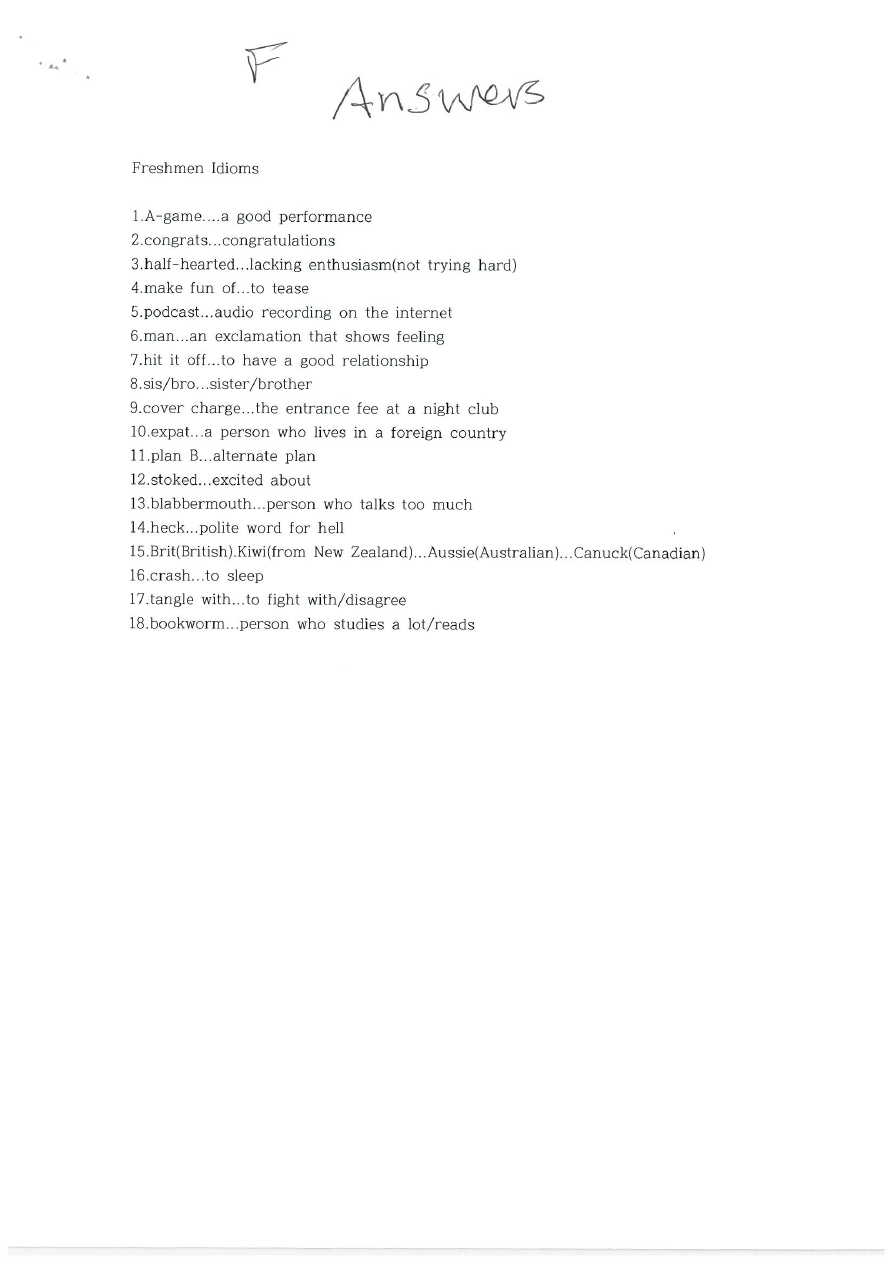 F

Answers

Freshmen Idioms

1.A-game....a good performance
2.congrats...congratulations
3.half-hearted...lacking enthusiasm(not trying hard)
4.make fun of...to tease
5.podcast...audio recording on the internet
6.man...an exclamation that shows feeling
7.hit it off...to have a good relationship
8.sis/bro...sister/brother
9.cover charge...the entrance fee at a night club
10.expat...a person who lives in a foreign country
11.plan B...alternate plan
12.stoked...excited about
13.blabbermouth...person who talks too much
14.heck...polite word for hell
15.Brit(British).Kiwi(from New Zealand)...Aussie(Australian)...Canuck(Canadian)
16.crash...to sleep
17.tangle with...to fight with/disagree
18.bookworm...person who studies a lot/reads